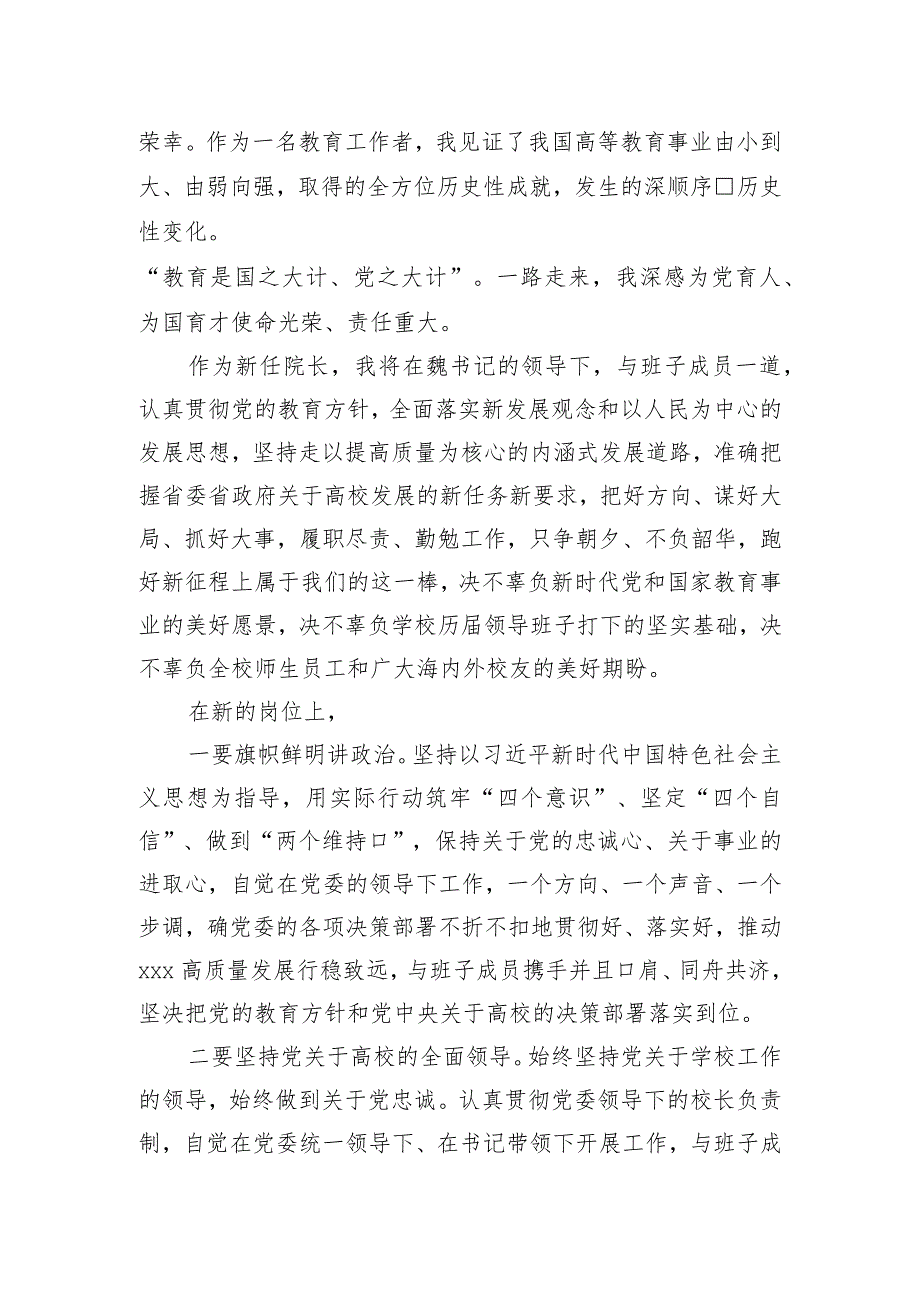 荣幸。作为一名教育工作者，我见证了我国高等教育事业由小到大、由弱向强，取得的全方位历史性成就，发生的深顺序□历史性变化。

“教育是国之大计、党之大计”。一路走来，我深感为党育人、为国育才使命光荣、责任重大。

作为新任院长，我将在魏书记的领导下，与班子成员一道，认真贯彻党的教育方针，全面落实新发展观念和以人民为中心的发展思想，坚持走以提高质量为核心的内涵式发展道路，准确把握省委省政府关于高校发展的新任务新要求，把好方向、谋好大局、抓好大事，履职尽责、勤勉工作，只争朝夕、不负韶华，跑好新征程上属于我们的这一棒，决不辜负新时代党和国家教育事业的美好愿景，决不辜负学校历届领导班子打下的坚实基础，决不辜负全校师生员工和广大海内外校友的美好期盼。

在新的岗位上，

一要旗帜鲜明讲政治。坚持以习近平新时代中国特色社会主义思想为指导，用实际行动筑牢“四个意识”、坚定“四个自信”、做到“两个维持口”，保持关于党的忠诚心、关于事业的进取心，自觉在党委的领导下工作，一个方向、一个声音、一个步调，确党委的各项决策部署不折不扣地贯彻好、落实好，推动xxx高质量发展行稳致远，与班子成员携手并且口肩、同舟共济，坚决把党的教育方针和党中央关于高校的决策部署落实到位。

二要坚持党关于高校的全面领导。始终坚持党关于学校工作的领导，始终做到关于党忠诚。认真贯彻党委领导下的校长负责制，自觉在党委统一领导下、在书记带领下开展工作，与班子成